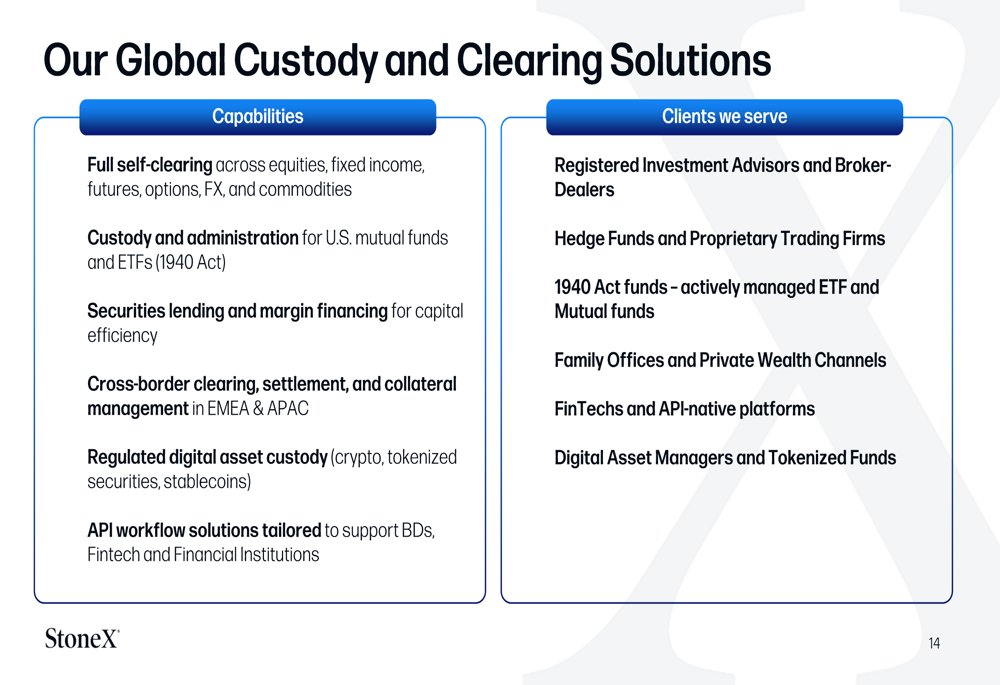 Our Global Custody and Clearing Solutions

Capabilities

Full self-clearing across equities, fixed income, futures, options, FX, and commodities

Custody and administration for U.S. mutual funds and ETFs (1940 Act)

Securities lending and margin financing for capital efficiency

Cross-border clearing, settlement, and collateral management in EMEA & APAC

Regulated digital asset custody (crypto, tokenized securities, stablecoins)

API workflow solutions tailored to support BDs, Fintech and Financial Institutions

Clients we serve

Registered Investment Advisors and Broker-Dealers

Hedge Funds and Proprietary Trading Firms

1940 Act funds – actively managed ETF and Mutual funds

Family Offices and Private Wealth Channels

FinTechs and API-native platforms

Digital Asset Managers and Tokenized Funds

StoneX

14